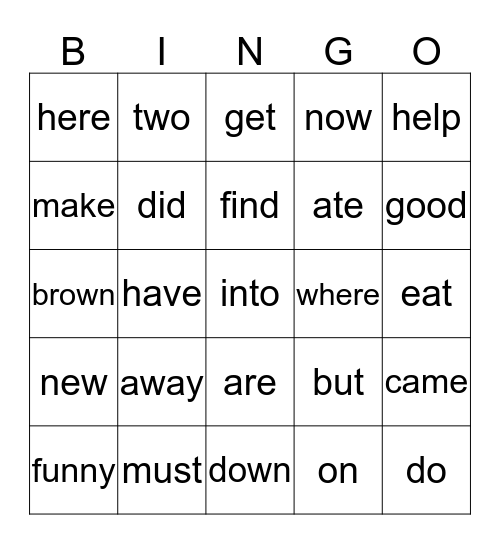 | B | I | N | G | O |
|---|---|---|---|---|
| here | two | get | now | help |
| make | did | find | ate | good |
| brown | have | into | where | eat |
| new | away | are | but | came |
| funny | must | down | on | do |